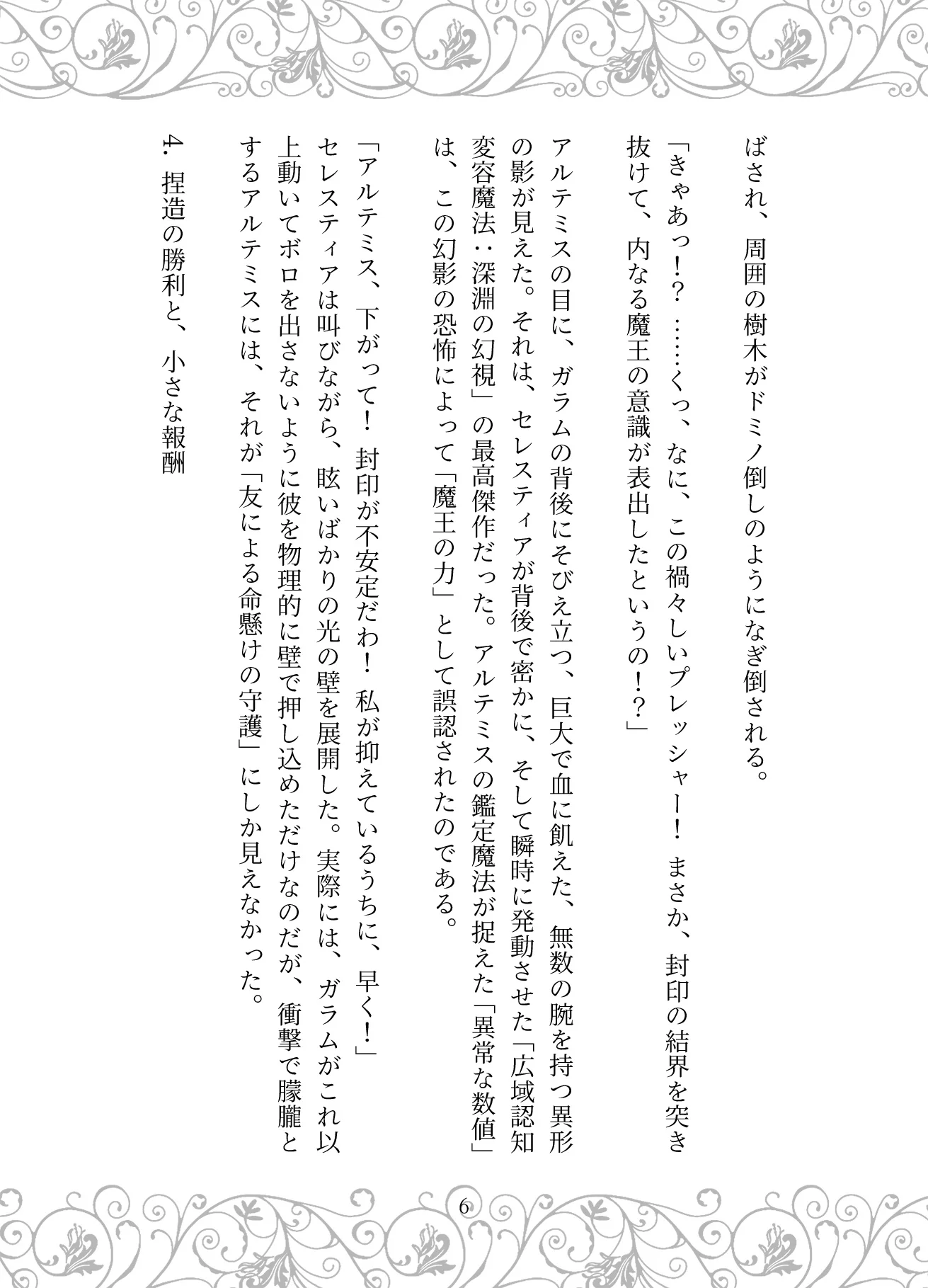 ばされ、周囲の樹木がドミノ倒しのようになぎ倒される。

「きゃあっ!? ……くっ、なに、この禍々しいプレッシャー! まさか、封印の結界を突き抜けて、内なる魔王の意識が表出したというの!?」

アルテミスの目に、ガラムの背後にそびえ立つ、巨大で血に飢えた、無数の腕を持つ異形の影が見えた。それは、セレスティアが背後で密かに、そして瞬時に発動させた「広域認知変容魔法:深淵の幻視」の最高傑作だった。アルテミスの鑑定魔法が捉えた「異常な数値」は、この幻影の恐怖によって「魔王の力」として誤認されたのである。

「アルテミス、下がって! 封印が不安定だわ! 私が抑えているうちに、早く!」

セレスティアは叫びながら、眩いばかりの光の壁を展開した。実際には、ガラムがこれ以上動いてボロを出さないように彼を物理的に壁で押し込めただけなのだが、衝撃で朦朧とするアルテミスには、それが「友による命懸けの守護」にしか見えなかった。

4. 捏造の勝利と、小さな報酬

6